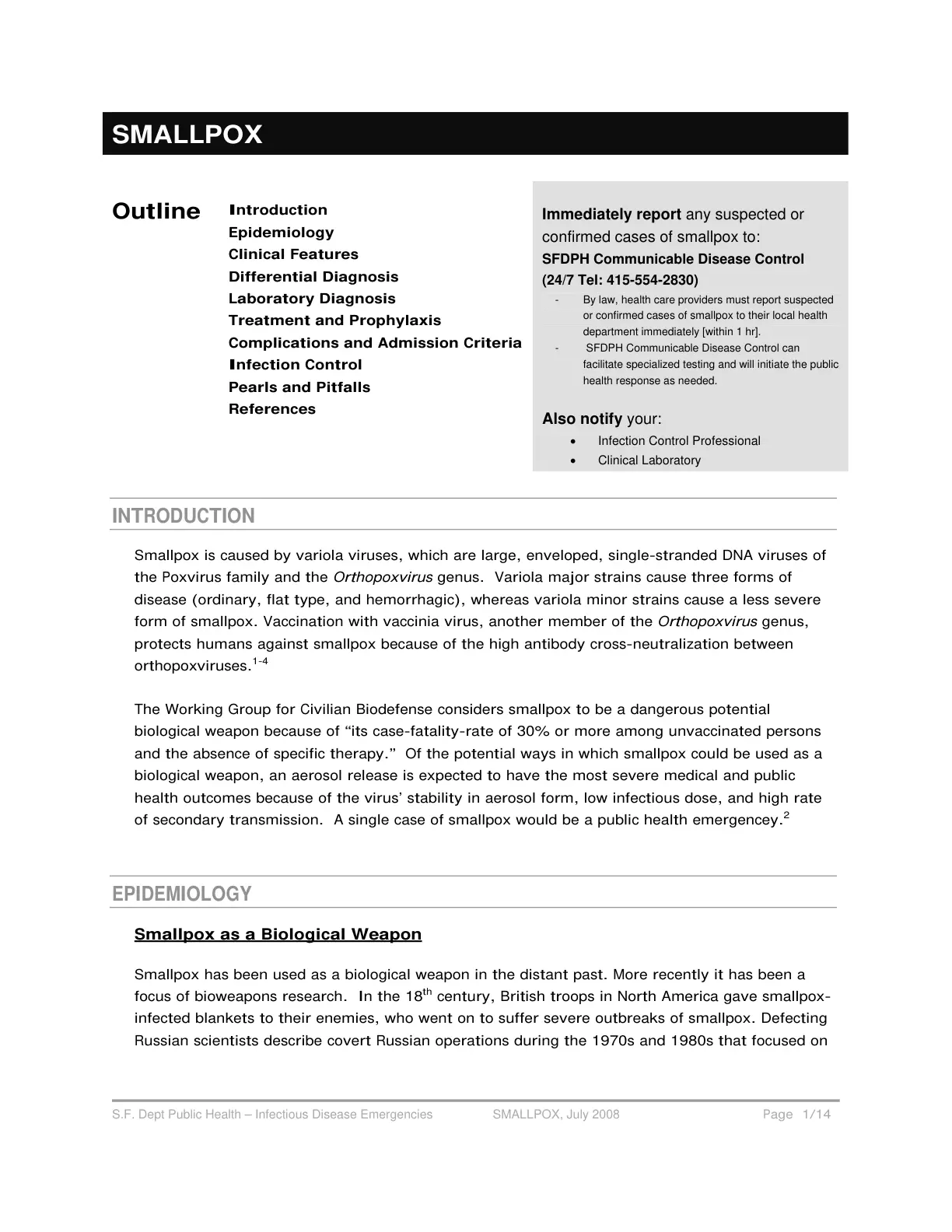 SMALLPOX

Outline

Introduction
Epidemiology
Clinical Features
Differential Diagnosis
Laboratory Diagnosis
Treatment and Prophylaxis
Complications and Admission Criteria
Infection Control
Pearls and Pitfalls
References

Immediately report any suspected or confirmed cases of smallpox to:
SFDPH Communicable Disease Control
(24/7 Tel: 415-554-2830)
- By law, health care providers must report suspected or confirmed cases of smallpox to their local health department immediately [within 1 hr].
- SFDPH Communicable Disease Control can facilitate specialized testing and will initiate the public health response as needed.

Also notify your:
• Infection Control Professional
• Clinical Laboratory

INTRODUCTION

Smallpox is caused by variola viruses, which are large, enveloped, single-stranded DNA viruses of the Poxvirus family and the Orthopoxvirus genus. Variola major strains cause three forms of disease (ordinary, flat type, and hemorrhagic), whereas variola minor strains cause a less severe form of smallpox. Vaccination with vaccinia virus, another member of the Orthopoxvirus genus, protects humans against smallpox because of the high antibody cross-neutralization between orthopoxviruses.$^{1-4}$

The Working Group for Civilian Biodefense considers smallpox to be a dangerous potential biological weapon because of "its case-fatality-rate of 30% or more among unvaccinated persons and the absence of specific therapy." Of the potential ways in which smallpox could be used as a biological weapon, an aerosol release is expected to have the most severe medical and public health outcomes because of the virus' stability in aerosol form, low infectious dose, and high rate of secondary transmission. A single case of smallpox would be a public health emergencey.$^{2}$

EPIDEMIOLOGY

Smallpox as a Biological Weapon

Smallpox has been used as a biological weapon in the distant past. More recently it has been a focus of bioweapons research. In the 18th century, British troops in North America gave smallpox-infected blankets to their enemies, who went on to suffer severe outbreaks of smallpox. Defecting Russian scientists describe covert Russian operations during the 1970s and 1980s that focused on

S.F. Dept Public Health – Infectious Disease Emergencies SMALLPOX, July 2008 Page 1/14